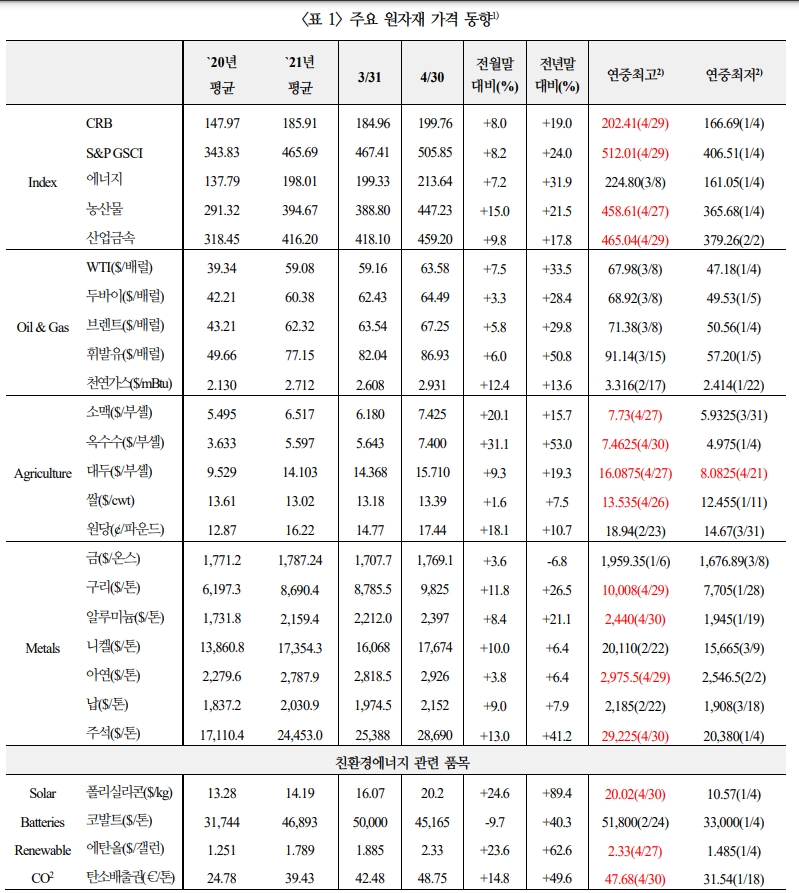 〈표 1〉 주요 원자재 가격 동향$^{1)}$

| | | `20년 평균 | `21년 평균 | 3/31 | 4/30 | 전월말 대비(%) | 전년말 대비(%) | 연중최고$^{2)}$ | 연중최저$^{2)}$ |
|---|---|---|---|---|---|---|---|---|---|
| Index | CRB | 147.97 | 185.91 | 184.96 | 199.76 | +8.0 | +19.0 | 202.41(4/29) | 166.69(1/4) |
| | S&P GSCI | 343.83 | 465.69 | 467.41 | 505.85 | +8.2 | +24.0 | 512.01(4/29) | 406.51(1/4) |
| | 에너지 | 137.79 | 198.01 | 199.33 | 213.64 | +7.2 | +31.9 | 224.80(3/8) | 161.05(1/4) |
| | 농산물 | 291.32 | 394.67 | 388.80 | 447.23 | +15.0 | +21.5 | 458.61(4/27) | 365.68(1/4) |
| | 산업금속 | 318.45 | 416.20 | 418.10 | 459.20 | +9.8 | +17.8 | 465.04(4/29) | 379.26(2/2) |
| Oil & Gas | WTI($/배럴) | 39.34 | 59.08 | 59.16 | 63.58 | +7.5 | +33.5 | 67.98(3/8) | 47.18(1/4) |
| | 두바이($/배럴) | 42.21 | 60.38 | 62.43 | 64.49 | +3.3 | +28.4 | 68.92(3/8) | 49.53(1/5) |
| | 브렌트($/배럴) | 43.21 | 62.32 | 63.54 | 67.25 | +5.8 | +29.8 | 71.38(3/8) | 50.56(1/4) |
| | 휘발유($/배럴) | 49.66 | 77.15 | 82.04 | 86.93 | +6.0 | +50.8 | 91.14(3/15) | 57.20(1/5) |
| | 천연가스($/mBtu) | 2.130 | 2.712 | 2.608 | 2.931 | +12.4 | +13.6 | 3.316(2/17) | 2.414(1/22) |
| Agriculture | 소맥($/부셸) | 5.495 | 6.517 | 6.180 | 7.425 | +20.1 | +15.7 | 7.73(4/27) | 5.9325(3/31) |
| | 옥수수($/부셸) | 3.633 | 5.597 | 5.643 | 7.400 | +31.1 | +53.0 | 7.4625(4/30) | 4.975(1/4) |
| | 대두($/부셸) | 9.529 | 14.103 | 14.368 | 15.710 | +9.3 | +19.3 | 16.0875(4/27) | 8.0825(4/21) |
| | 쌀($/cwt) | 13.61 | 13.02 | 13.18 | 13.39 | +1.6 | +7.5 | 13.535(4/26) | 12.455(1/11) |
| | 원당(¢/파운드) | 12.87 | 16.22 | 14.77 | 17.44 | +18.1 | +10.7 | 18.94(2/23) | 14.67(3/31) |
| Metals | 금($/온스) | 1,771.2 | 1,787.24 | 1,707.7 | 1,769.1 | +3.6 | -6.8 | 1,959.35(1/6) | 1,676.89(3/8) |
| | 구리($/톤) | 6,197.3 | 8,690.4 | 8,785.5 | 9,825 | +11.8 | +26.5 | 10,008(4/29) | 7,705(1/28) |
| | 알루미늄($/톤) | 1,731.8 | 2,159.4 | 2,212.0 | 2,397 | +8.4 | +21.1 | 2,440(4/30) | 1,945(1/19) |
| | 니켈($/톤) | 13,860.8 | 17,354.3 | 16,068 | 17,674 | +10.0 | +6.4 | 20,110(2/22) | 15,665(3/9) |
| | 아연($/톤) | 2,279.6 | 2,787.9 | 2,818.5 | 2,926 | +3.8 | +6.4 | 2,975.5(4/29) | 2,546.5(2/2) |
| | 납($/톤) | 1,837.2 | 2,030.9 | 1,974.5 | 2,152 | +9.0 | +7.9 | 2,185(2/22) | 1,908(3/18) |
| | 주석($/톤) | 17,110.4 | 24,453.0 | 25,388 | 28,690 | +13.0 | +41.2 | 29,225(4/30) | 20,380(1/4) |
| 친환경에너지 관련 품목 | | | | | | | | | |
| Solar | 폴리실리콘($/kg) | 13.28 | 14.19 | 16.07 | 20.2 | +24.6 | +89.4 | 20.02(4/30) | 10.57(1/4) |
| Batteries | 코발트($/톤) | 31,744 | 46,893 | 50,000 | 45,165 | -9.7 | +40.3 | 51,800(2/24) | 33,000(1/4) |
| Renewable | 에탄올($/갤런) | 1.251 | 1.789 | 1.885 | 2.33 | +23.6 | +62.6 | 2.33(4/27) | 1.485(1/4) |
| $CO^2$ | 탄소배출권(€/톤) | 24.78 | 39.43 | 42.48 | 48.75 | +14.8 | +49.6 | 47.68(4/30) | 31.54(1/18) |